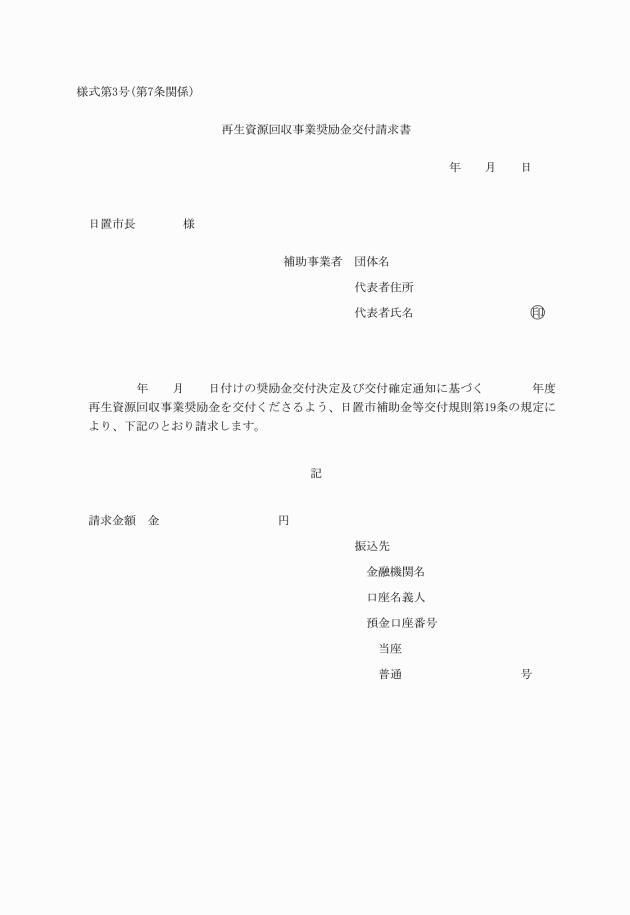 様式第3号(第7条関係)

再生資源回収事業奨励金交付請求書

年　　月　　日

日置市長　　　　様

補助事業者　団体名

代表者住所

代表者氏名　　　　　　　　印

年　　月　　日付けの奨励金交付決定及び交付確定通知に基づく　　　　年度再生資源回収事業奨励金を交付くださるよう、日置市補助金等交付規則第19条の規定により、下記のとおり請求します。

記

請求金額　金　　　　　　　　　円

振込先

金融機関名

口座名義人

預金口座番号

当座

普通　　　　　　　　　号